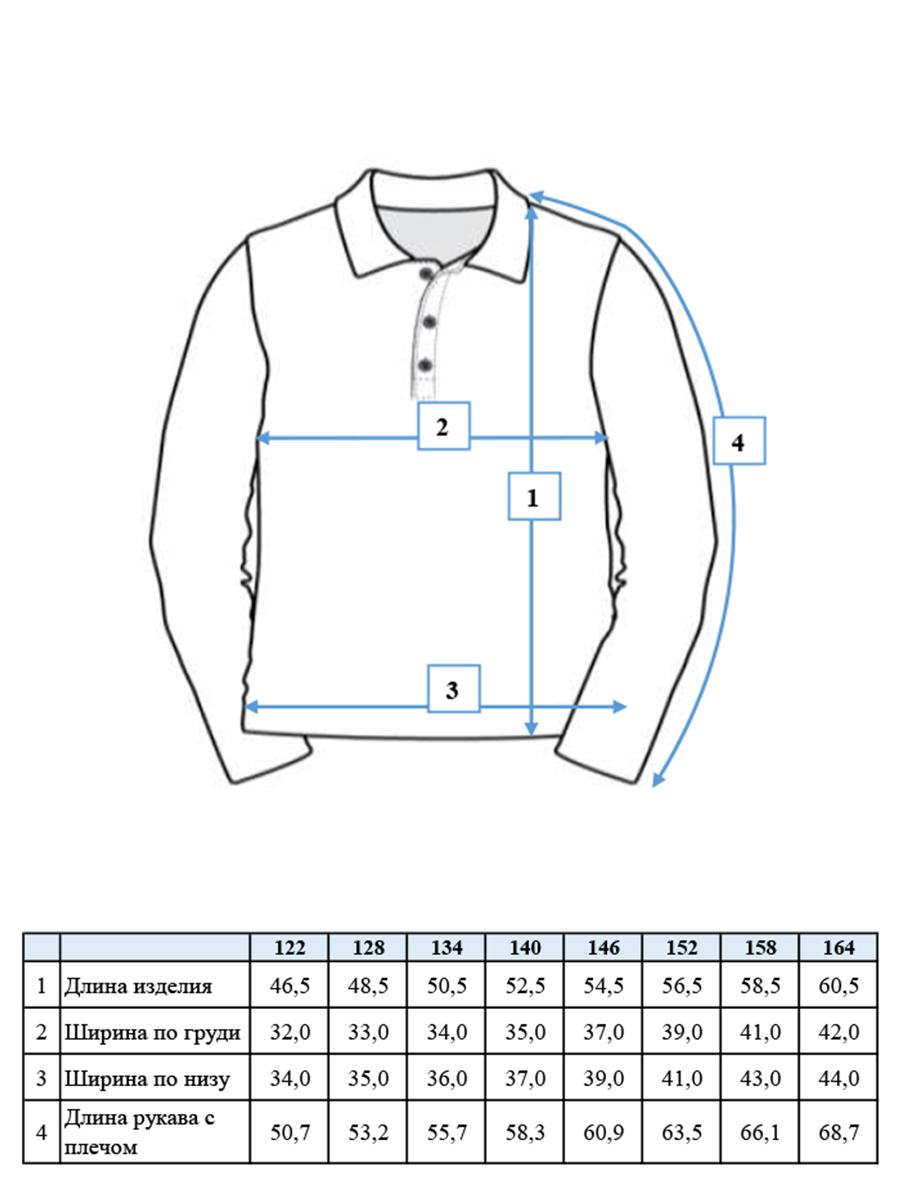 2

4

1

3

|  |  | 122 | 128 | 134 | 140 | 146 | 152 | 158 | 164 |
|---|---|---|---|---|---|---|---|---|---|
| 1 | Длина изделия | 46,5 | 48,5 | 50,5 | 52,5 | 54,5 | 56,5 | 58,5 | 60,5 |
| 2 | Ширина по груди | 32,0 | 33,0 | 34,0 | 35,0 | 37,0 | 39,0 | 41,0 | 42,0 |
| 3 | Ширина по низу | 34,0 | 35,0 | 36,0 | 37,0 | 39,0 | 41,0 | 43,0 | 44,0 |
| 4 | Длина рукава с плечом | 50,7 | 53,2 | 55,7 | 58,3 | 60,9 | 63,5 | 66,1 | 68,7 |